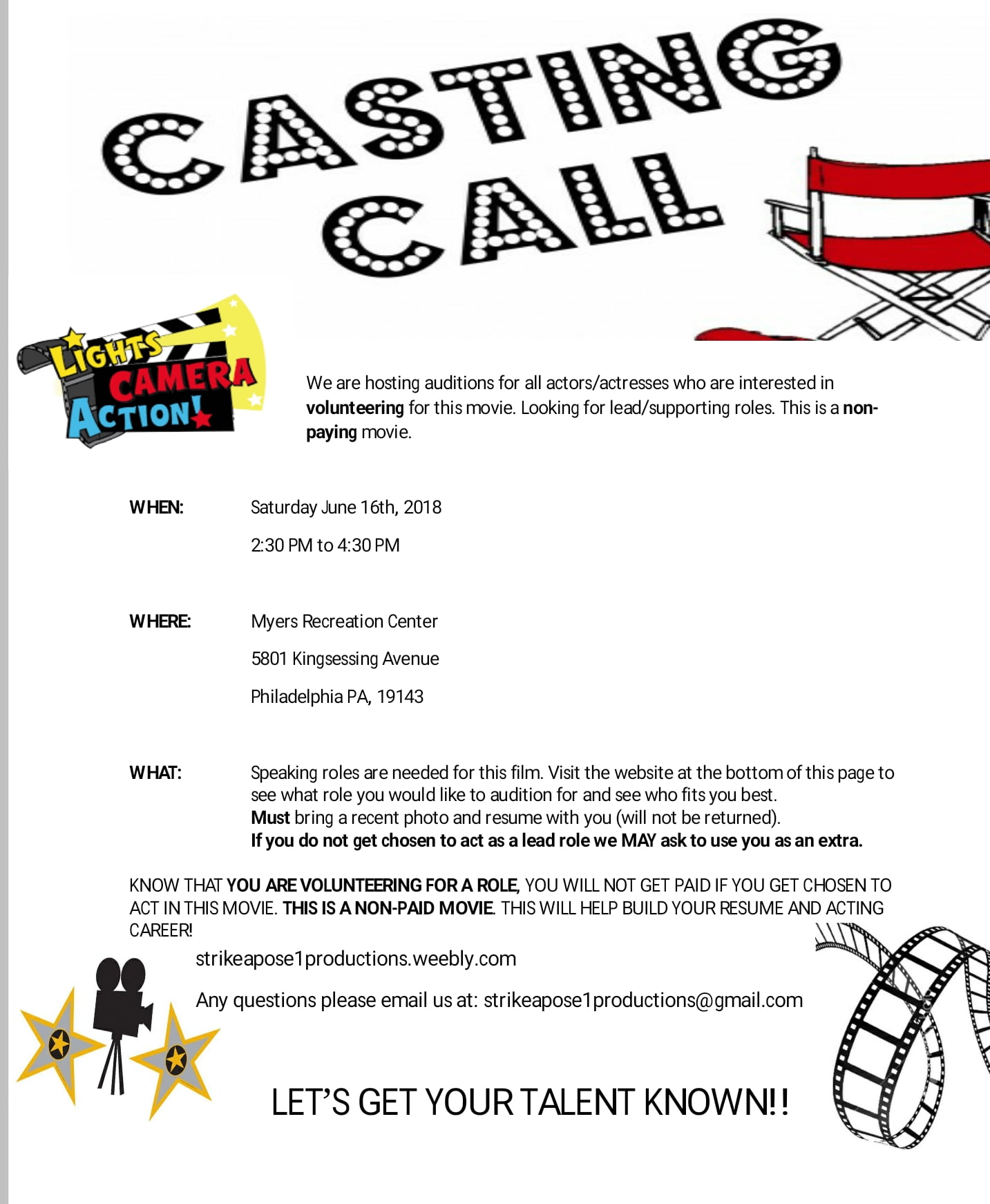 CASTING CALL

LIGHTS CAMERA ACTION!

We are hosting auditions for all actors/actresses who are interested in volunteering for this movie. Looking for lead/supporting roles. This is a non-paying movie.

WHEN:
Saturday June 16th, 2018
2:30 PM to 4:30 PM

WHERE:
Myers Recreation Center
5801 Kingsessing Avenue
Philadelphia PA, 19143

WHAT:
Speaking roles are needed for this film. Visit the website at the bottom of this page to see what role you would like to audition for and see who fits you best.
Must bring a recent photo and resume with you (will not be returned).
If you do not get chosen to act as a lead role we MAY ask to use you as an extra.

KNOW THAT YOU ARE VOLUNTEERING FOR A ROLE, YOU WILL NOT GET PAID IF YOU GET CHOSEN TO ACT IN THIS MOVIE. THIS IS A NON-PAID MOVIE. THIS WILL HELP BUILD YOUR RESUME AND ACTING CAREER!

strikeapose1productions.weebly.com

Any questions please email us at: strikeapose1productions@gmail.com

LET'S GET YOUR TALENT KNOWN!!